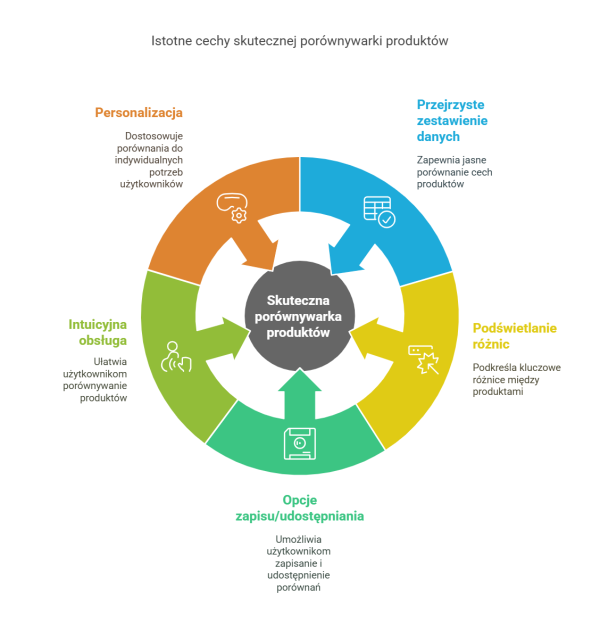 Istotne cechy skutecznej porównywarki produktów

Personalizacja

Dostosowuje porównania do indywidualnych potrzeb użytkowników

Przejrzyste zestawienie danych

Zapewnia jasne porównanie cech produktów

Skuteczna porównywarka produktów

Intuicyjna obsługa

Ułatwia użytkownikom porównywanie produktów

Podświetlanie różnic

Podkreśla kluczowe różnice między produktami

Opcje zapisu/udostępniania

Umożliwia użytkownikom zapisanie i udostępnienie porównań